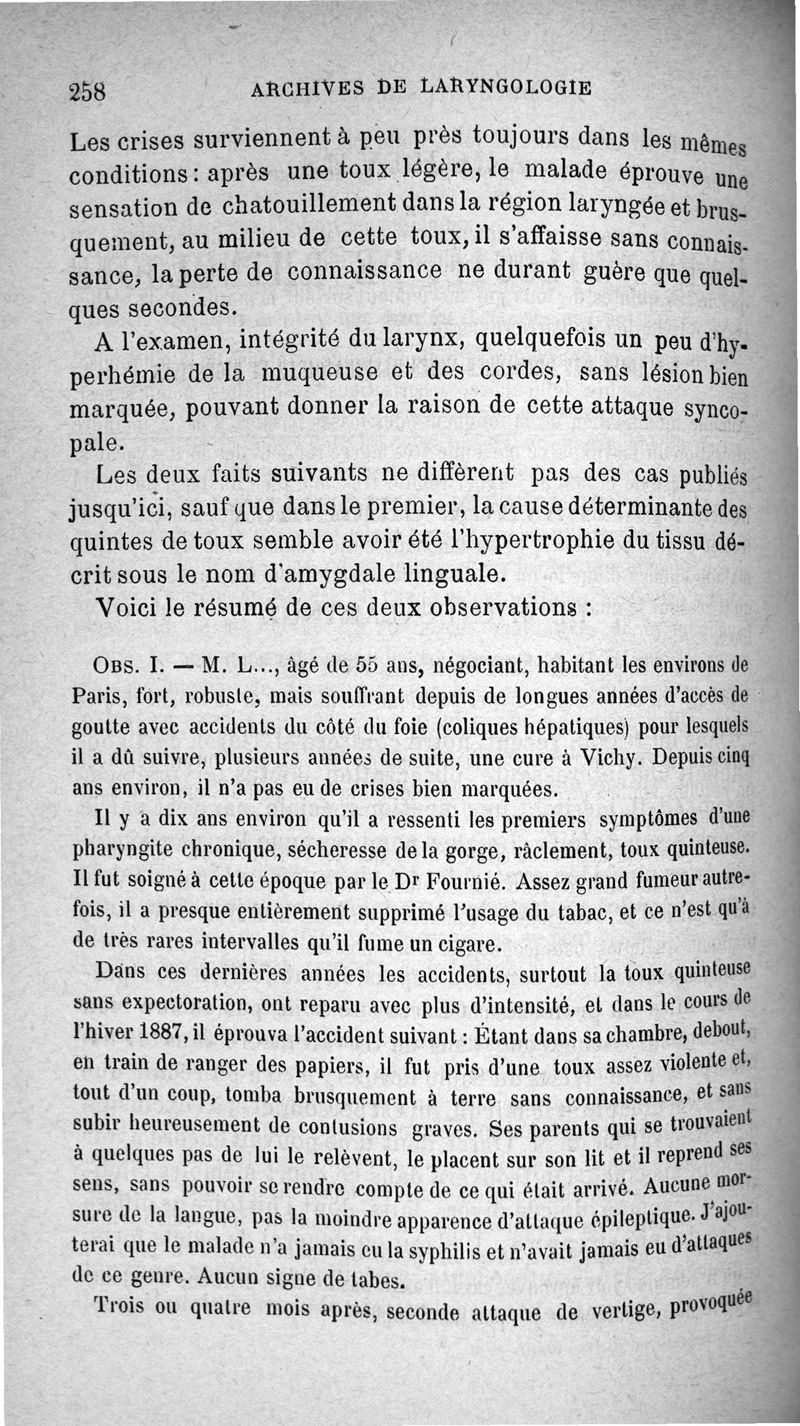 258 ARCHIVES DE LARYNGOLOGIE

Les crises surviennent à peu près toujours dans les mêmes conditions : après une toux légère, le malade éprouve une sensation de chatouillement dans la région laryngée et brusquement, au milieu de cette toux, il s'affaisse sans connaissance, la perte de connaissance ne durant guère que quelques secondes.

A l'examen, intégrité du larynx, quelquefois un peu d'hyperhémie de la muqueuse et des cordes, sans lésion bien marquée, pouvant donner la raison de cette attaque syncopale.

Les deux faits suivants ne diffèrent pas des cas publiés jusqu'ici, sauf que dans le premier, la cause déterminante des quintes de toux semble avoir été l'hypertrophie du tissu décrit sous le nom d'amygdale linguale.

Voici le résumé de ces deux observations :

Obs. I. — M. L..., âgé de 55 ans, négociant, habitant les environs de Paris, fort, robuste, mais souffrant depuis de longues années d'accès de goutte avec accidents du côté du foie (coliques hépatiques) pour lesquels il a dû suivre, plusieurs années de suite, une cure à Vichy. Depuis cinq ans environ, il n'a pas eu de crises bien marquées.

Il y a dix ans environ qu'il a ressenti les premiers symptômes d'une pharyngite chronique, sécheresse de la gorge, râclement, toux quinteuse. Il fut soigné à cette époque par le Dr Fournié. Assez grand fumeur autrefois, il a presque entièrement supprimé l'usage du tabac, et ce n'est qu'à de très rares intervalles qu'il fume un cigare.

Dans ces dernières années les accidents, surtout la toux quinteuse sans expectoration, ont reparu avec plus d'intensité, et dans le cours de l'hiver 1887, il éprouva l'accident suivant : Étant dans sa chambre, debout, en train de ranger des papiers, il fut pris d'une toux assez violente et, tout d'un coup, tomba brusquement à terre sans connaissance, et sans subir heureusement de contusions graves. Ses parents qui se trouvaient à quelques pas de lui le relèvent, le placent sur son lit et il reprend ses sens, sans pouvoir se rendre compte de ce qui était arrivé. Aucune morsure de la langue, pas la moindre apparence d'attaque épileptique. J'ajouterai que le malade n'a jamais eu la syphilis et n'avait jamais eu d'attaques de ce genre. Aucun signe de tabes.

Trois ou quatre mois après, seconde attaque de vertige, provoquée